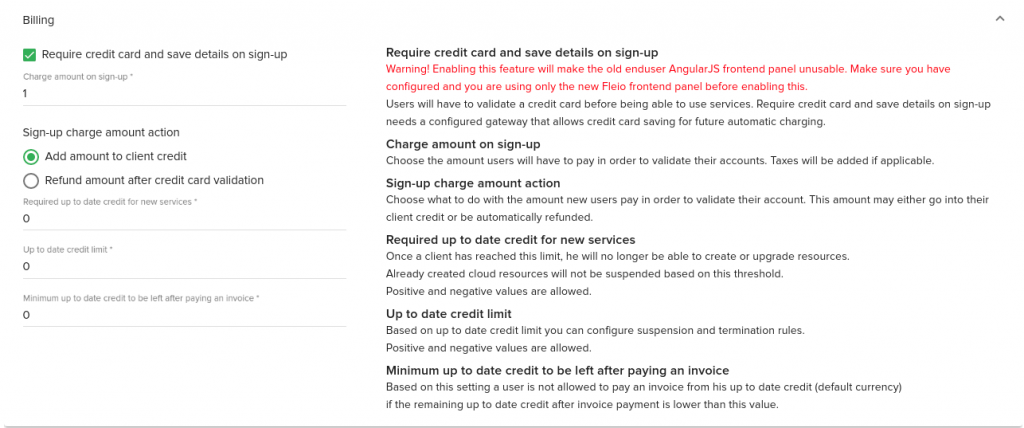 Billing

Require credit card and save details on sign-up

Charge amount on sign-up *
1

Sign-up charge amount action

Add amount to client credit

Refund amount after credit card validation

Required up to date credit for new services *
0

Up to date credit limit *
0

Minimum up to date credit to be left after paying an invoice *
0

Require credit card and save details on sign-up
Warning! Enabling this feature will make the old enduser AngularJS frontend panel unusable. Make sure you have configured and you are using only the new Fleio frontend panel before enabling this.
Users will have to validate a credit card before being able to use services. Require credit card and save details on sign-up needs a configured gateway that allows credit card saving for future automatic charging.

Charge amount on sign-up
Choose the amount users will have to pay in order to validate their accounts. Taxes will be added if applicable.

Sign-up charge amount action
Choose what to do with the amount new users pay in order to validate their account. This amount may either go into their client credit or be automatically refunded.

Required up to date credit for new services
Once a client has reached this limit, he will no longer be able to create or upgrade resources.
Already created cloud resources will not be suspended based on this threshold.
Positive and negative values are allowed.

Up to date credit limit
Based on up to date credit limit you can configure suspension and termination rules.
Positive and negative values are allowed.

Minimum up to date credit to be left after paying an invoice
Based on this setting a user is not allowed to pay an invoice from his up to date credit (default currency) if the remaining up to date credit after invoice payment is lower than this value.